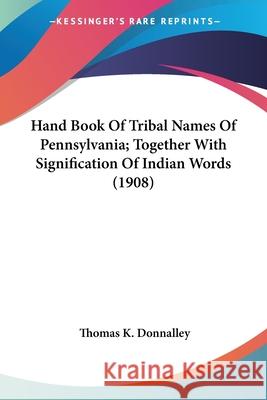 —KESSINGER'S RARE REPRINTS—

Hand Book Of Tribal Names Of Pennsylvania; Together With Signification Of Indian Words (1908)

Thomas K. Donnalley

Kraina Książek